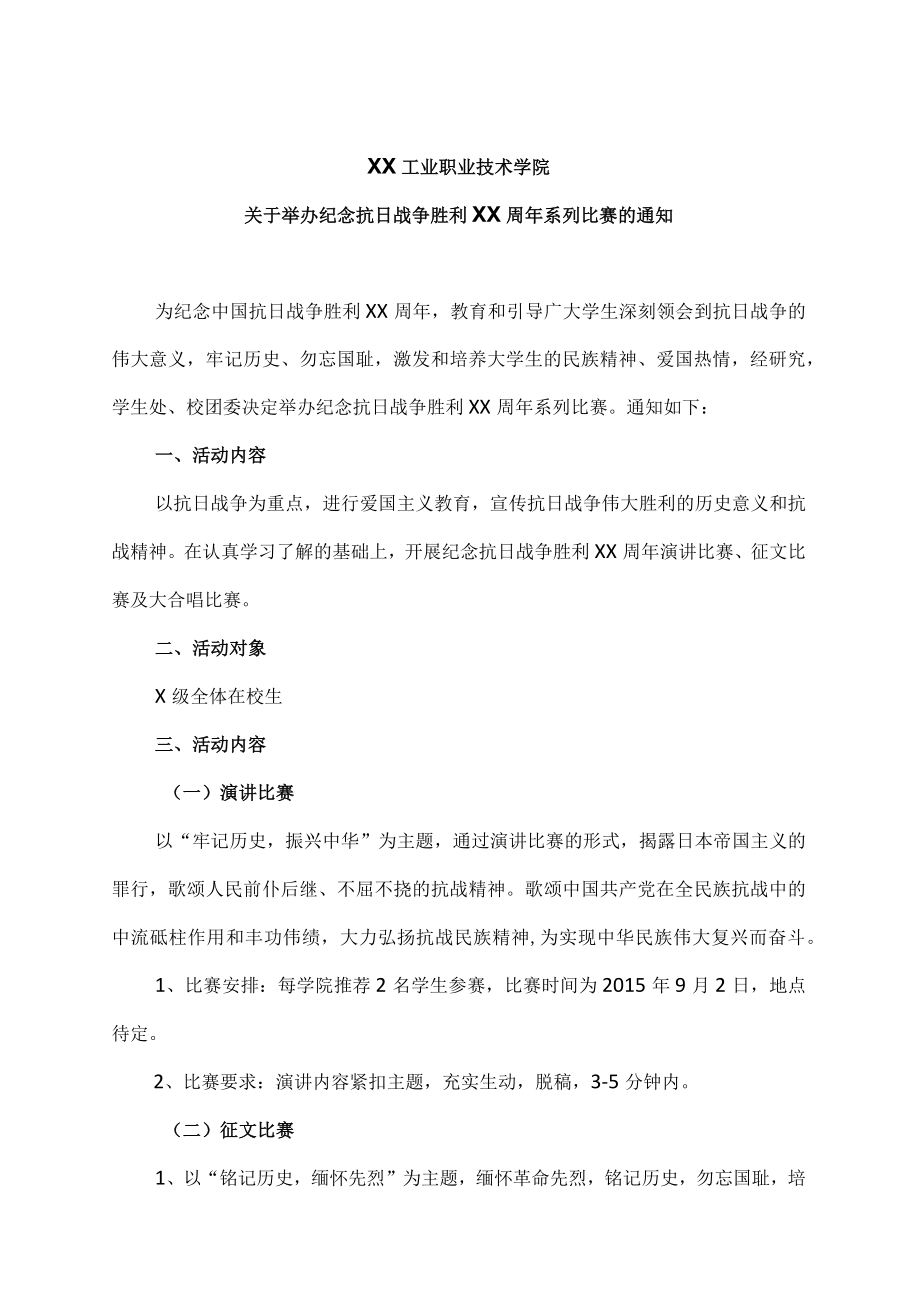 XX工业职业技术学院

关于举办纪念抗日战争胜利XX周年系列比赛的通知

为纪念中国抗日战争胜利XX周年，教育和引导广大学生深刻领会到抗日战争的伟大意义，牢记历史、勿忘国耻，激发和培养大学生的民族精神、爱国热情，经研究，学生处、校团委决定举办纪念抗日战争胜利XX周年系列比赛。通知如下：

一、活动内容

以抗日战争为重点，进行爱国主义教育，宣传抗日战争伟大胜利的历史意义和抗战精神。在认真学习了解的基础上，开展纪念抗日战争胜利XX周年演讲比赛、征文比赛及大合唱比赛。

二、活动对象

X级全体在校生

三、活动内容

（一）演讲比赛

以“牢记历史，振兴中华”为主题，通过演讲比赛的形式，揭露日本帝国主义的罪行，歌颂人民前仆后继、不屈不挠的抗战精神。歌颂中国共产党在全民族抗战中的中流砥柱作用和丰功伟绩，大力弘扬抗战民族精神，为实现中华民族伟大复兴而奋斗。

1、比赛安排：每学院推荐2名学生参赛，比赛时间为2015年9月2日，地点待定。

2、比赛要求：演讲内容紧扣主题，充实生动，脱稿，3-5分钟内。

（二）征文比赛

1、以“铭记历史，缅怀先烈”为主题，缅怀革命先烈，铭记历史，勿忘国耻，培